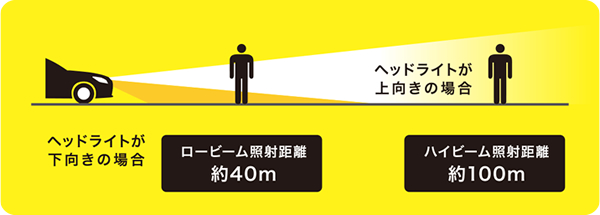 ヘッドライトが
上向きの場合

ヘッドライトが
下向きの場合

ロービーム照射距離
約40m

ハイビーム照射距離
約100m